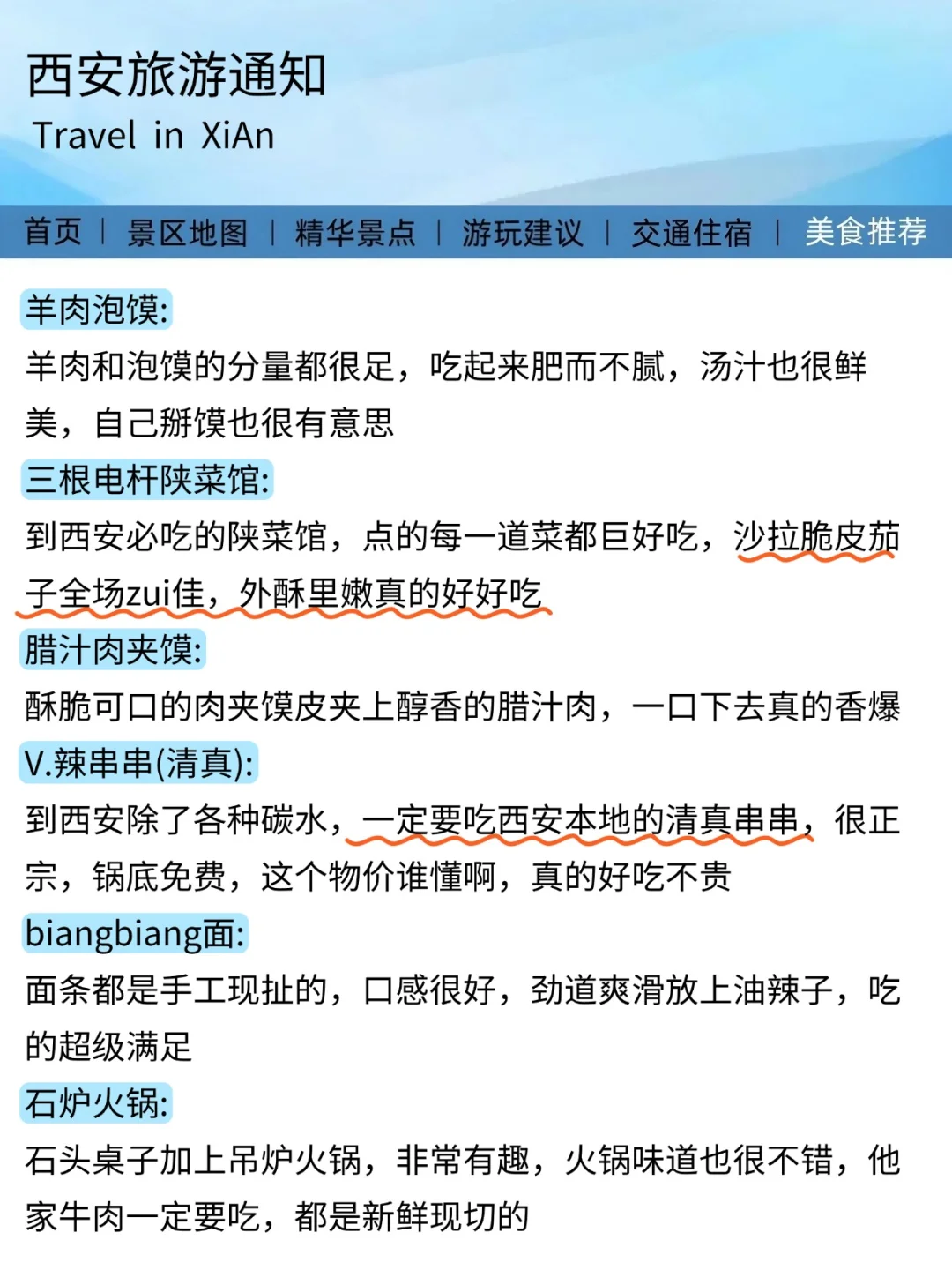 西安旅游通知
Travel in XiAn

首页 | 景区地图 | 精华景点 | 游玩建议 | 交通住宿 | 美食推荐

羊肉泡馍:
羊肉和泡馍的分量都很足，吃起来肥而不腻，汤汁也很鲜美，自己掰馍也很有意思

三根电杆陕菜馆:
到西安必吃的陕菜馆，点的每一道菜都巨好吃，沙拉脆皮茄子全场zui佳，外酥里嫩真的好好吃

腊汁肉夹馍:
酥脆可口的肉夹馍皮夹上醇香的腊汁肉，一口下去真的香爆

V.辣串串(清真):
到西安除了各种碳水，一定要吃西安本地的清真串串，很正宗，锅底免费，这个物价谁懂啊，真的好吃不贵

biangbiang面:
面条都是手工现扯的，口感很好，劲道爽滑放上油辣子，吃的超级满足

石炉火锅:
石头桌子加上吊炉火锅，非常有趣，火锅味道也很不错，他家牛肉一定要吃，都是新鲜现切的